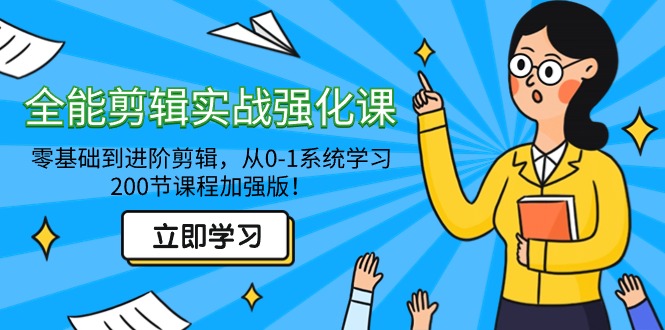 全能剪辑实战强化课

零基础到进阶剪辑，从0-1系统学习
200节课程加强版！

立即学习